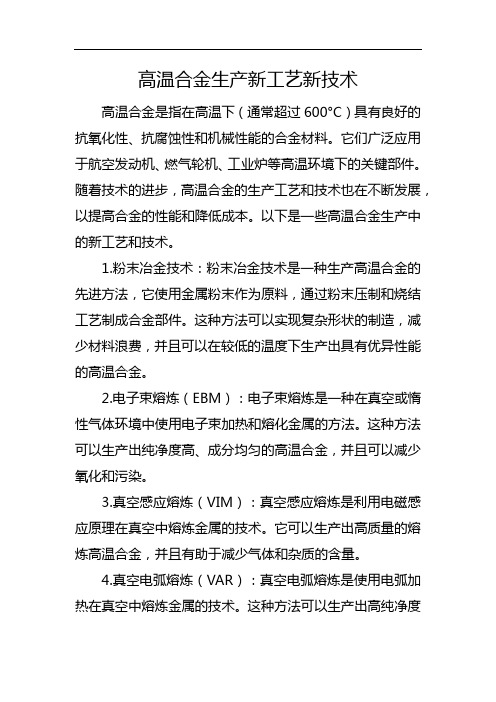 高温合金生产新工艺新技术

高温合金是指在高温下（通常超过 600°C）具有良好的抗氧化性、抗腐蚀性和机械性能的合金材料。它们广泛应用于航空发动机、燃气轮机、工业炉等高温环境下的关键部件。随着技术的进步，高温合金的生产工艺和技术也在不断发展，以提高合金的性能和降低成本。以下是一些高温合金生产中的新工艺和技术。

1.粉末冶金技术：粉末冶金技术是一种生产高温合金的先进方法，它使用金属粉末作为原料，通过粉末压制和烧结工艺制成合金部件。这种方法可以实现复杂形状的制造，减少材料浪费，并且可以在较低的温度下生产出具有优异性能的高温合金。

2.电子束熔炼（EBM）：电子束熔炼是一种在真空或惰性气体环境中使用电子束加热和熔化金属的方法。这种方法可以生产出纯净度高、成分均匀的高温合金，并且可以减少氧化和污染。

3.真空感应熔炼（VIM）：真空感应熔炼是利用电磁感应原理在真空中熔炼金属的技术。它可以生产出高质量的熔炼高温合金，并且有助于减少气体和杂质的含量。

4.真空电弧熔炼（VAR）：真空电弧熔炼是使用电弧加热在真空中熔炼金属的技术。这种方法可以生产出高纯净度